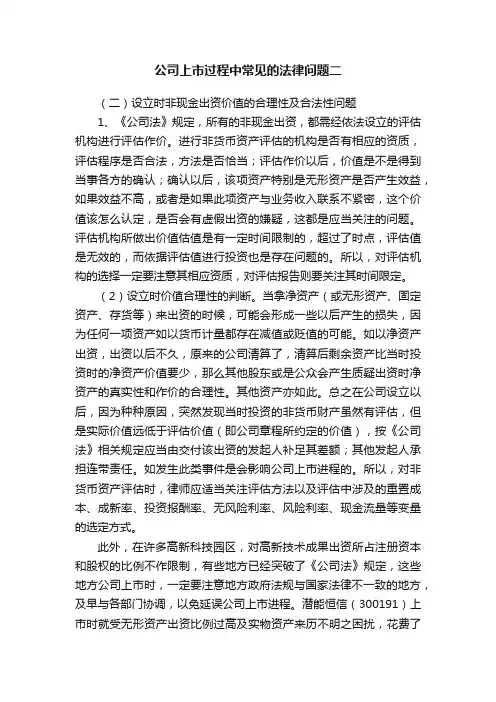 公司上市过程中常见的法律问题二

（二）设立时非现金出资价值的合理性及合法性问题

1、《公司法》规定，所有的非现金出资，都需经依法设立的评估机构进行评估作价。进行非货币资产评估的机构是否有相应的资质，评估程序是否合法，方法是否恰当；评估作价以后，价值是不是得到当事各方的确认；确认以后，该项资产特别是无形资产是否产生效益，如果效益不高，或者是如果此项资产与业务收入联系不紧密，这个价值该怎么认定，是否会有虚假出资的嫌疑，这都是应当关注的问题。评估机构所做出价值估值是有一定时间限制的，超过了时点，评估值是无效的，而依据评估值进行投资也是存在问题的。所以，对评估机构的选择一定要注意其相应资质，对评估报告则要关注其时间限定。

（2）设立时价值合理性的判断。当拿净资产（或无形资产、固定资产、存货等）来出资的时候，可能会形成一些以后产生的损失，因为任何一项资产如以货币计量都存在减值或贬值的可能。如以净资产出资，出资以后不久，原来的公司清算了，清算后剩余资产比当时投资时的净资产价值要少，那么其他股东或是公众会产生质疑出资时净资产的真实性和作价的合理性。其他资产亦如此。总之在公司设立以后，因为种种原因，突然发现当时投资的非货币财产虽然有评估，但是实际价值远低于评估价值（即公司章程所约定的价值），按《公司法》相关规定应当由交付该出资的发起人补足其差额；其他发起人承担连带责任。如发生此类事件是会影响公司上市进程的。所以，对非货币资产评估时，律师应适当关注评估方法以及评估中涉及的重置成本、成新率、投资报酬率、无风险利率、风险利率、现金流量等变量的选定方式。

此外，在许多高新科技园区，对高新技术成果出资所占注册资本和股权的比例不作限制，有些地方已经突破了《公司法》规定，这些地方公司上市时，一定要注意地方政府法规与国家法律不一致的地方，及早与各部门协调，以免延误公司上市进程。潜能恒信（300191）上市时就受无形资产出资比例过高及实物资产来历不明之困扰，花费了